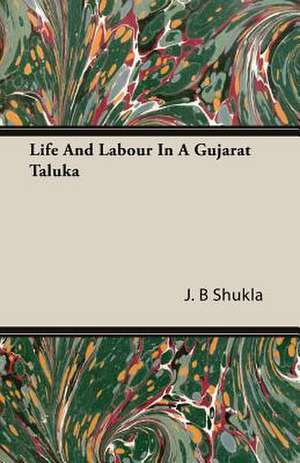 Life And Labour In A Gujarat Taluka

J. B Shukla